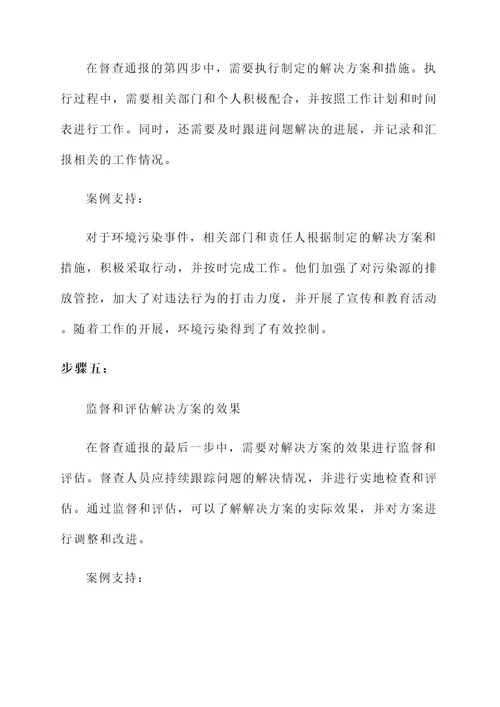 在督查通报的第四步中，需要执行制定的解决方案和措施。执行过程中，需要相关部门和个人积极配合，并按照工作计划和时间表进行工作。同时，还需要及时跟进问题解决的进展，并记录和汇报相关的工作情况。

案例支持：

对于环境污染事件，相关部门和责任人根据制定的解决方案和措施，积极采取行动，并按时完成工作。他们加强了对污染源的排放管控，加大了对违法行为的打击力度，并开展了宣传和教育活动。随着工作的开展，环境污染得到了有效控制。

步骤五：

监督和评估解决方案的效果

在督查通报的最后一步中，需要对解决方案的效果进行监督和评估。督查人员应持续跟踪问题的解决情况，并进行实地检查和评估。通过监督和评估，可以了解解决方案的实际效果，并对方案进行调整和改进。

案例支持：